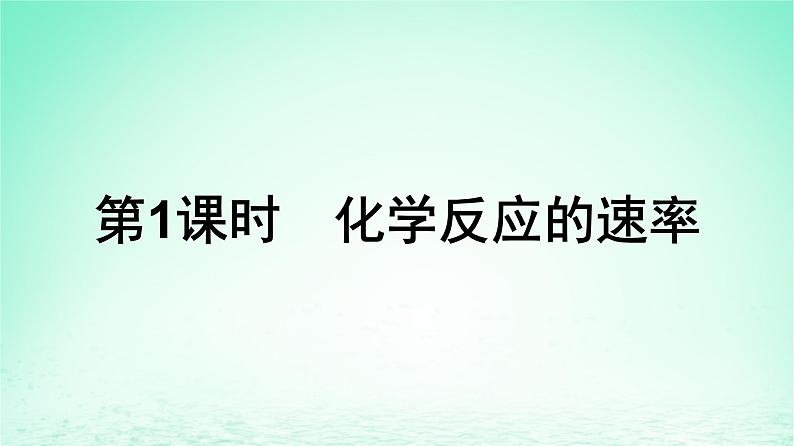 第1课时　化学反应的速率